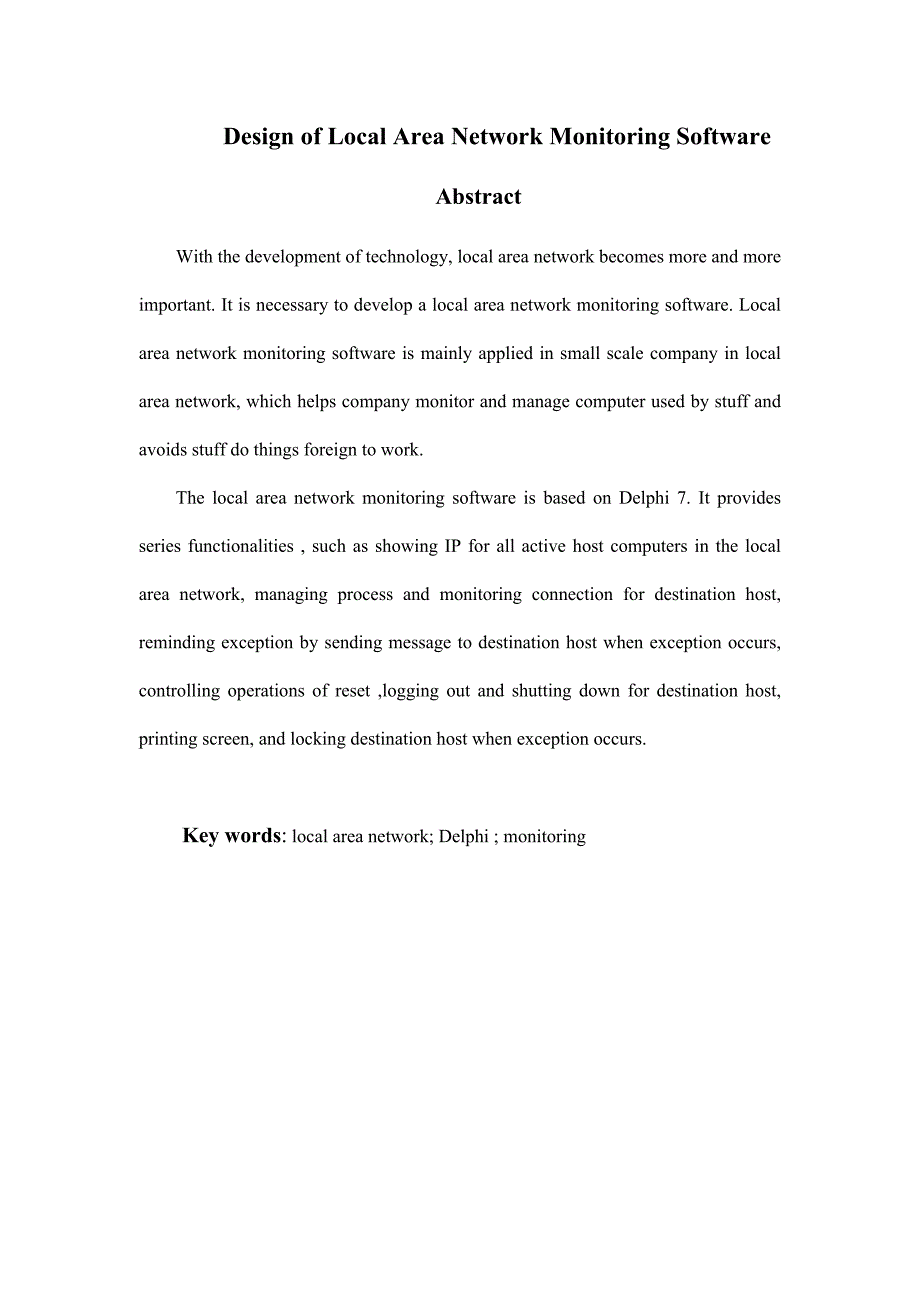 Design of Local Area Network Monitoring Software

Abstract

With the development of technology, local area network becomes more and more important. It is necessary to develop a local area network monitoring software. Local area network monitoring software is mainly applied in small scale company in local area network, which helps company monitor and manage computer used by stuff and avoids stuff do things foreign to work.

The local area network monitoring software is based on Delphi 7. It provides series functionalities , such as showing IP for all active host computers in the local area network, managing process and monitoring connection for destination host, reminding exception by sending message to destination host when exception occurs, controlling operations of reset ,logging out and shutting down for destination host, printing screen, and locking destination host when exception occurs.

Key words: local area network; Delphi ; monitoring